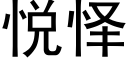 悦怿